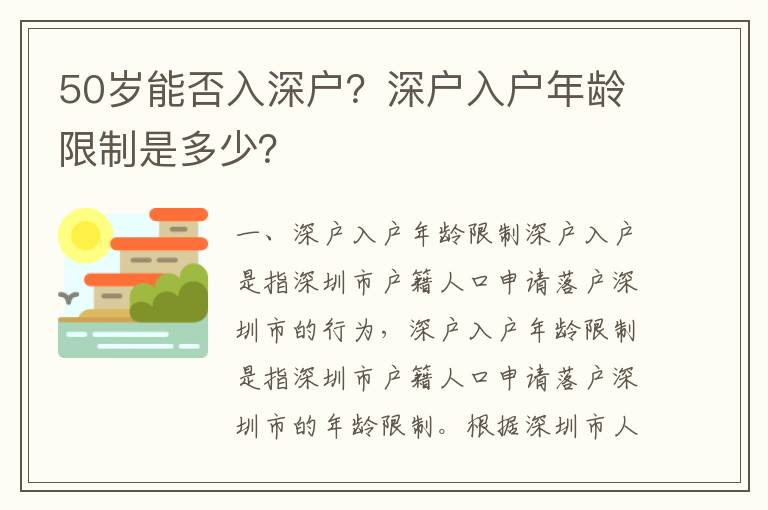 50岁能否入深户？深户入户年龄限制是多少？

一、深户入户年龄限制深户入户是指深圳市户籍人口申请落户深圳市的行为，深户入户年龄限制是指深圳市户籍人口申请落户深圳市的年龄限制。根据深圳市人